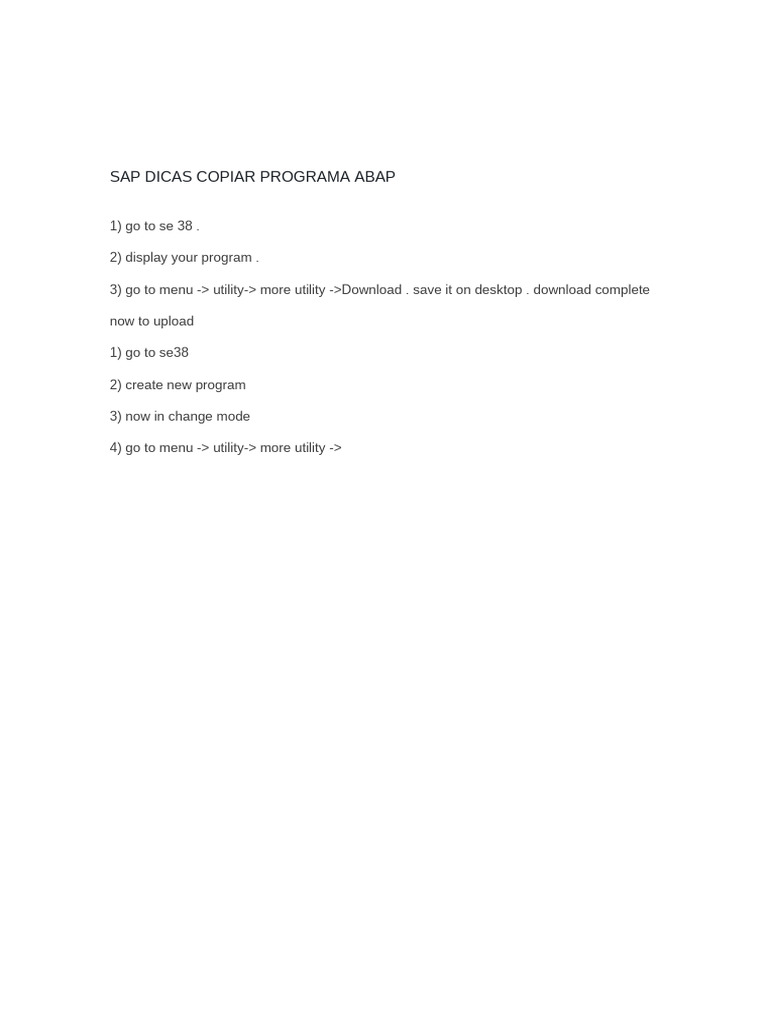 SAP DICAS COPIAR PROGRAMA ABAP

1) go to se 38 .

2) display your program .

3) go to menu -> utility-> more utility ->Download . save it on desktop . download complete

now to upload

1) go to se38

2) create new program

3) now in change mode

4) go to menu -> utility-> more utility ->